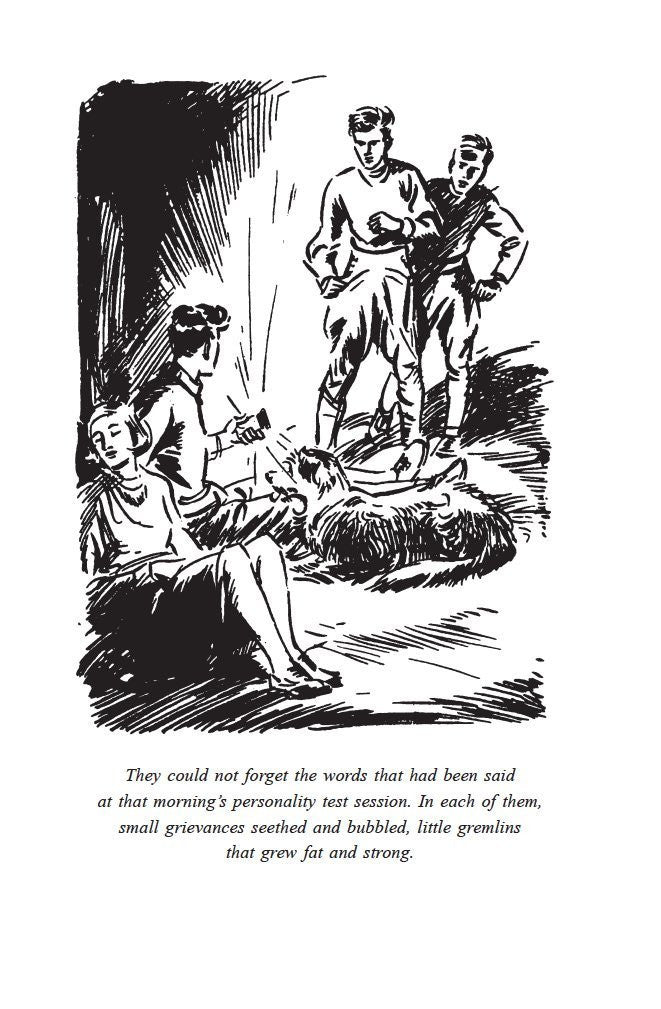 They could not forget the words that had been said at that morning's personality test session. In each of them, small grievances seethed and bubbled, little gremlins that grew fat and strong.